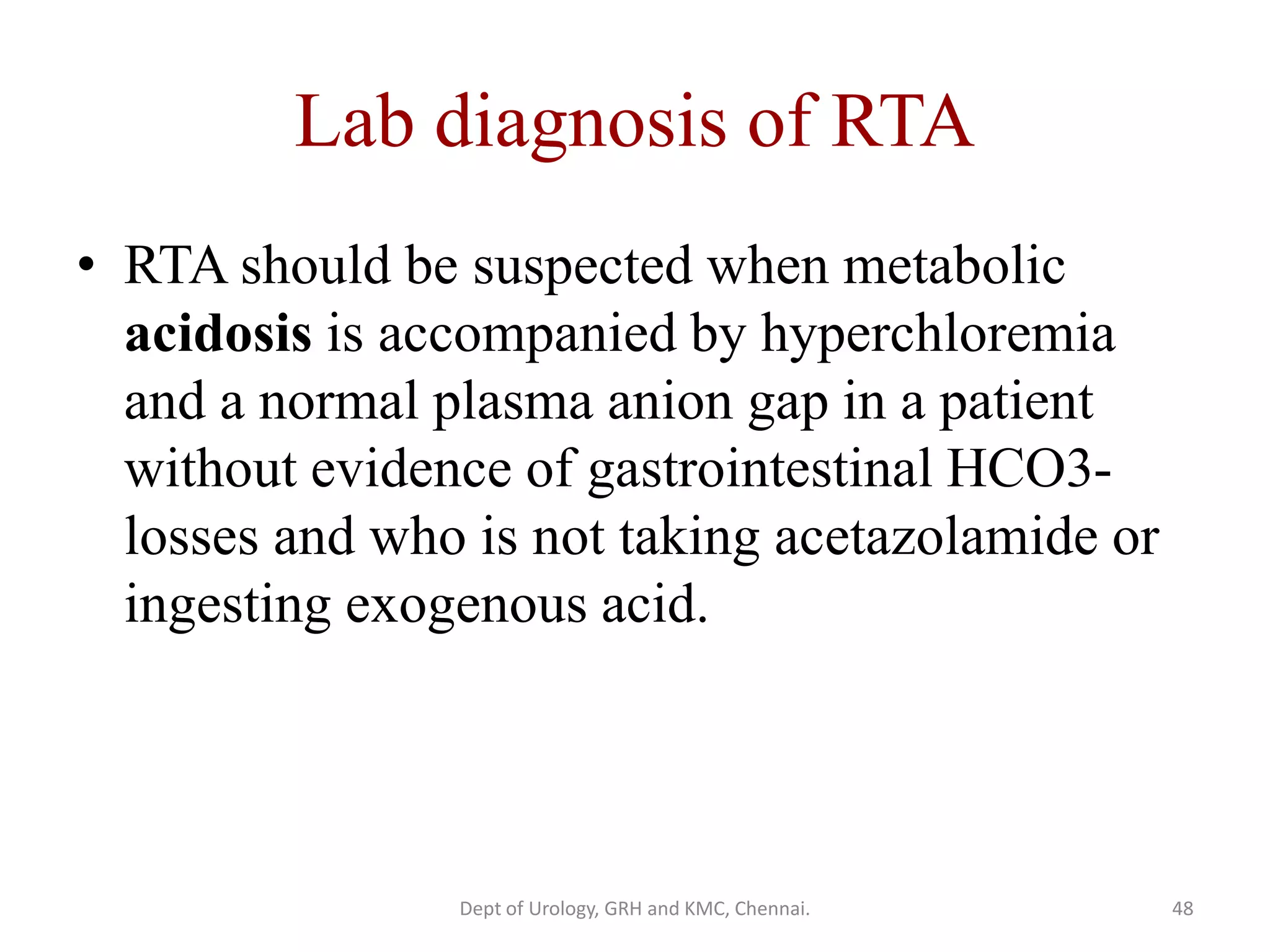 Lab diagnosis of RTA

• RTA should be suspected when metabolic acidosis is accompanied by hyperchloremia and a normal plasma anion gap in a patient without evidence of gastrointestinal HCO3- losses and who is not taking acetazolamide or ingesting exogenous acid.

Dept of Urology, GRH and KMC, Chennai.

48